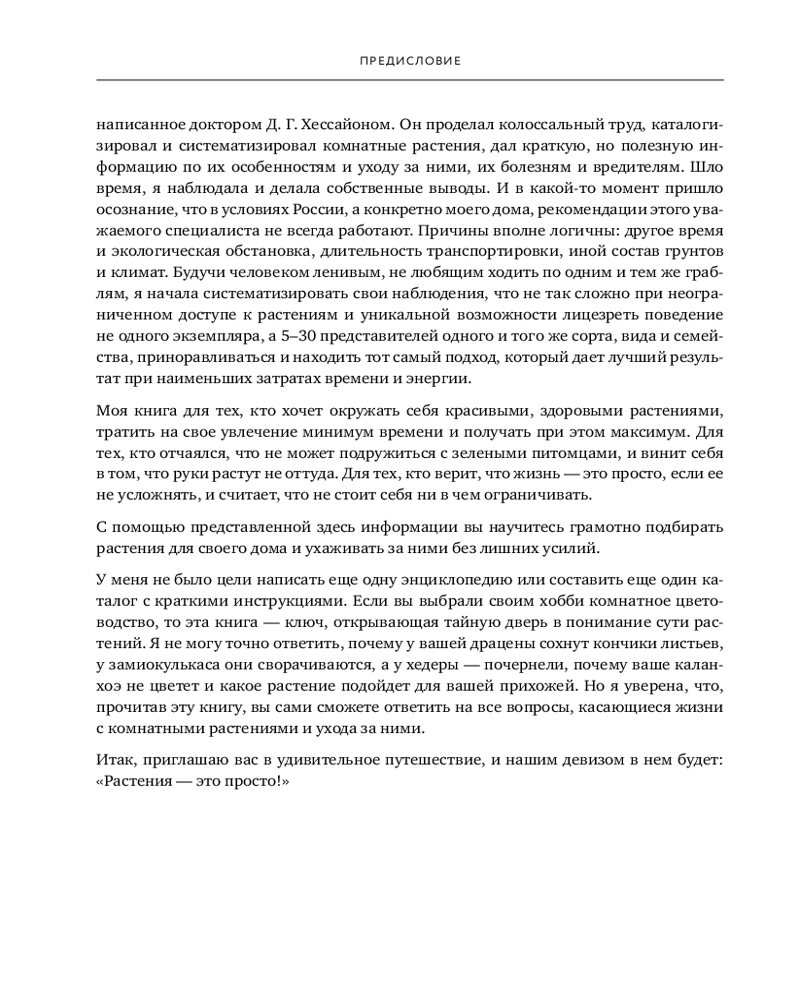 ПРЕДИСЛОВИЕ

написанное доктором Д. Г. Хессайоном. Он проделал колоссальный труд, каталогизировал и систематизировал комнатные растения, дал краткую, но полезную информацию по их особенностям и уходу за ними, их болезням и вредителям. Шло время, я наблюдала и делала собственные выводы. И в какой-то момент пришло осознание, что в условиях России, а конкретно моего дома, рекомендации этого уважаемого специалиста не всегда работают. Причины вполне логичны: другое время и экологическая обстановка, длительность транспортировки, иной состав грунтов и климат. Будучи человеком ленивым, не любящим ходить по одним и тем же граблям, я начала систематизировать свои наблюдения, что не так сложно при неограниченном доступе к растениям и уникальной возможности лицезреть поведение не одного экземпляра, а 5–30 представителей одного и того же сорта, вида и семейства, приноравливаться и находить тот самый подход, который дает лучший результат при наименьших затратах времени и энергии.

Моя книга для тех, кто хочет окружать себя красивыми, здоровыми растениями, тратить на свое увлечение минимум времени и получать при этом максимум. Для тех, кто отчаялся, что не может подружиться с зелеными питомцами, и винит себя в том, что руки растут не оттуда. Для тех, кто верит, что жизнь — это просто, если ее не усложнять, и считает, что не стоит себя ни в чем ограничивать.

С помощью представленной здесь информации вы научитесь грамотно подбирать растения для своего дома и ухаживать за ними без лишних усилий.

У меня не было цели написать еще одну энциклопедию или составить еще один каталог с краткими инструкциями. Если вы выбрали своим хобби комнатное цветоводство, то эта книга — ключ, открывающая тайную дверь в понимание сути растений. Я не могу точно ответить, почему у вашей драцены сохнут кончики листьев, у замиокулькаса они сворачиваются, а у хедеры — почернели, почему ваше каланхоэ не цветет и какое растение подойдет для вашей прихожей. Но я уверена, что, прочитав эту книгу, вы сами сможете ответить на все вопросы, касающиеся жизни с комнатными растениями и ухода за ними.

Итак, приглашаю вас в удивительное путешествие, и нашим девизом в нем будет: «Растения — это просто!»